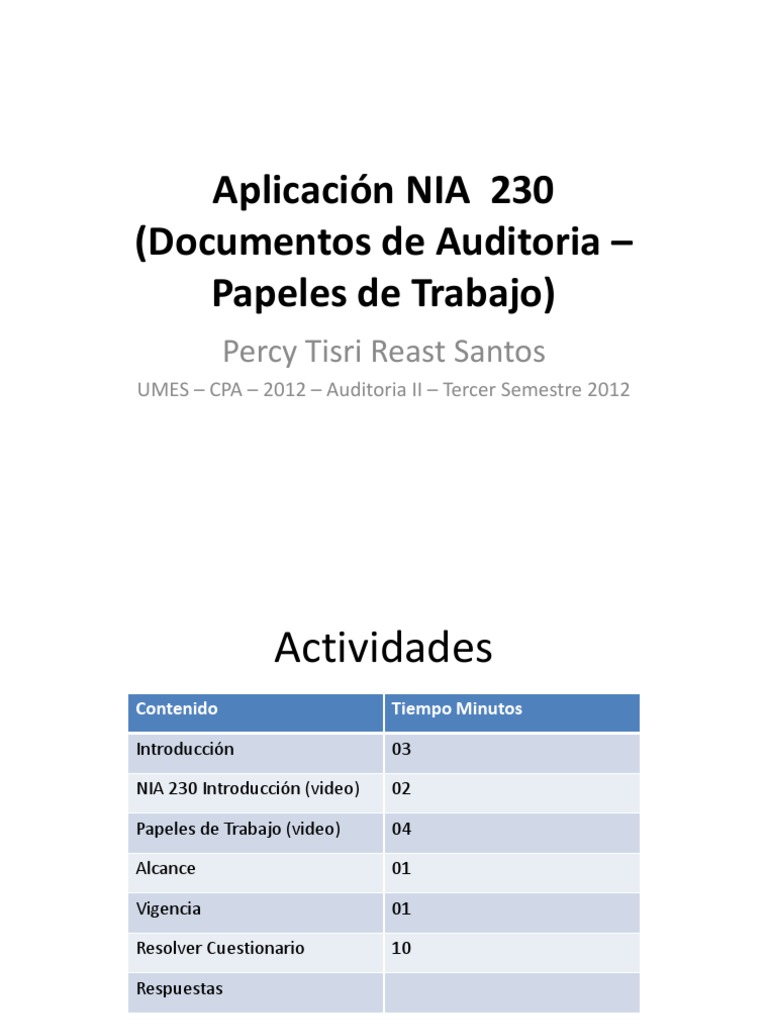 Aplicación NIA 230 (Documentos de Auditoria – Papeles de Trabajo)

Percy Tisri Reast Santos

UMES – CPA – 2012 – Auditoria II – Tercer Semestre 2012

Actividades

| Contenido | Tiempo Minutos |
|---|---|
| Introducción | 03 |
| NIA 230 Introducción (video) | 02 |
| Papeles de Trabajo (video) | 04 |
| Alcance | 01 |
| Vigencia | 01 |
| Resolver Cuestionario | 10 |
| Respuestas | |